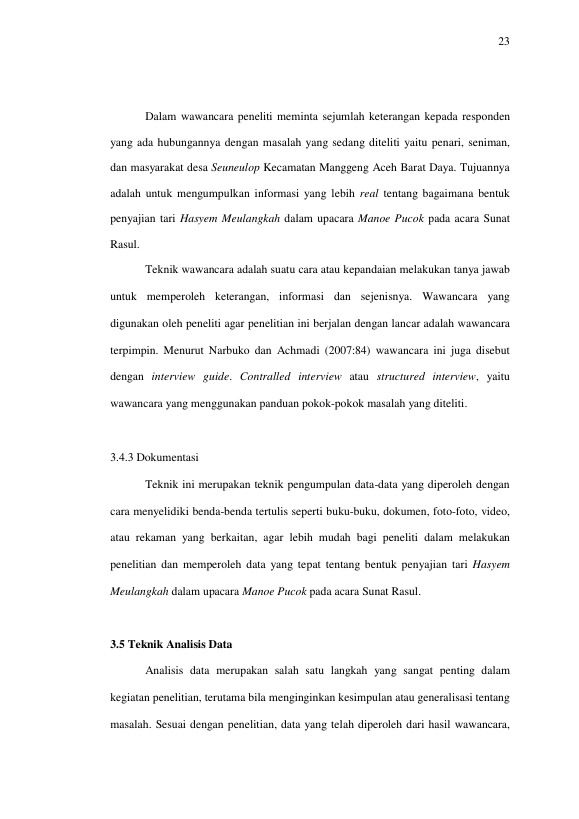 23

Dalam wawancara peneliti meminta sejumlah keterangan kepada responden yang ada hubungannya dengan masalah yang sedang diteliti yaitu penari, seniman, dan masyarakat desa Seuneulop Kecamatan Manggeng Aceh Barat Daya. Tujuannya adalah untuk mengumpulkan informasi yang lebih real tentang bagaimana bentuk penyajian tari Hasyem Meulangkah dalam upacara Manoe Pucok pada acara Sunat Rasul.

Teknik wawancara adalah suatu cara atau kepandaian melakukan tanya jawab untuk memperoleh keterangan, informasi dan sejenisnya. Wawancara yang digunakan oleh peneliti agar penelitian ini berjalan dengan lancar adalah wawancara terpimpin. Menurut Narbuko dan Achmadi (2007:84) wawancara ini juga disebut dengan interview guide. Contralled interview atau structured interview, yaitu wawancara yang menggunakan panduan pokok-pokok masalah yang diteliti.

3.4.3 Dokumentasi

Teknik ini merupakan teknik pengumpulan data-data yang diperoleh dengan cara menyelidiki benda-benda tertulis seperti buku-buku, dokumen, foto-foto, video, atau rekaman yang berkaitan, agar lebih mudah bagi peneliti dalam melakukan penelitian dan memperoleh data yang tepat tentang bentuk penyajian tari Hasyem Meulangkah dalam upacara Manoe Pucok pada acara Sunat Rasul.

3.5 Teknik Analisis Data

Analisis data merupakan salah satu langkah yang sangat penting dalam kegiatan penelitian, terutama bila menginginkan kesimpulan atau generalisasi tentang masalah. Sesuai dengan penelitian, data yang telah diperoleh dari hasil wawancara,